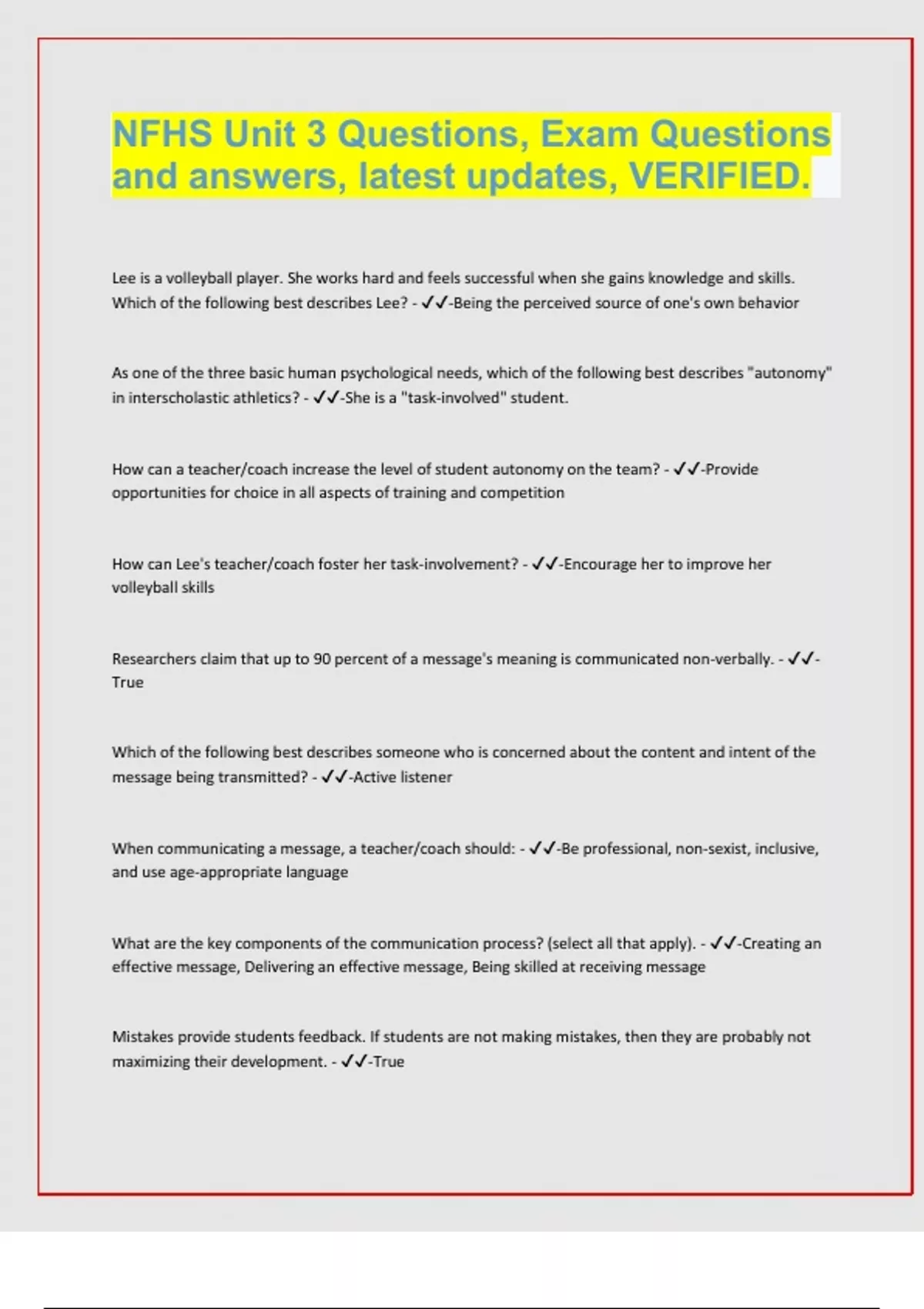 NFHS Unit 3 Questions, Exam Questions and answers, latest updates, VERIFIED.

Lee is a volleyball player. She works hard and feels successful when she gains knowledge and skills. Which of the following best describes Lee? - ✓✓-Being the perceived source of one's own behavior

As one of the three basic human psychological needs, which of the following best describes "autonomy" in interscholastic athletics? - ✓✓-She is a "task-involved" student.

How can a teacher/coach increase the level of student autonomy on the team? - ✓✓-Provide opportunities for choice in all aspects of training and competition

How can Lee's teacher/coach foster her task-involvement? - ✓✓-Encourage her to improve her volleyball skills

Researchers claim that up to 90 percent of a message's meaning is communicated non-verbally. - ✓✓-True

Which of the following best describes someone who is concerned about the content and intent of the message being transmitted? - ✓✓-Active listener

When communicating a message, a teacher/coach should: - ✓✓-Be professional, non-sexist, inclusive, and use age-appropriate language

What are the key components of the communication process? (select all that apply). - ✓✓-Creating an effective message, Delivering an effective message, Being skilled at receiving message

Mistakes provide students feedback. If students are not making mistakes, then they are probably not maximizing their development. - ✓✓-True